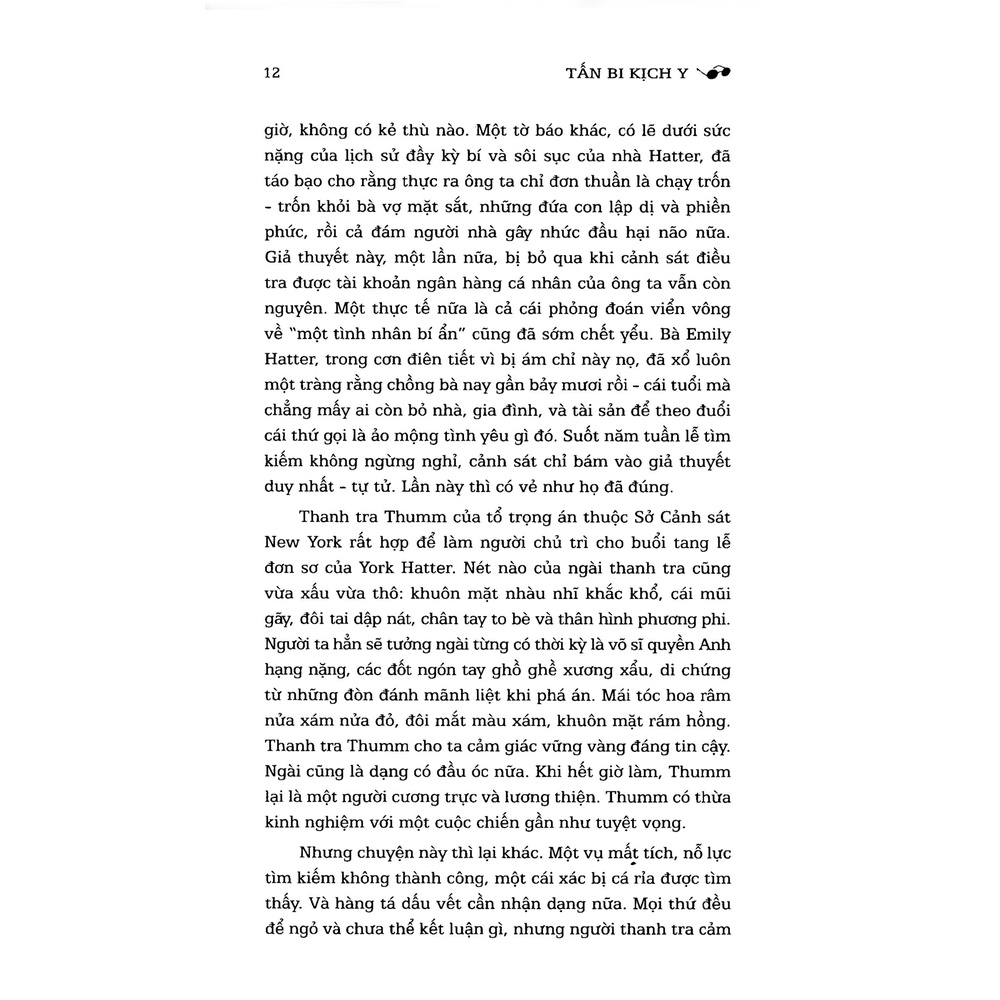 12

TẤN BI KỊCH Y

giờ, không có kẻ thù nào. Một tờ báo khác, có lẽ dưới sức nặng của lịch sử đầy kỳ bí và sôi sục của nhà Hatter, đã táo bạo cho rằng thực ra ông ta chỉ đơn thuần là chạy trốn - trốn khỏi bà vợ mặt sắt, những đứa con lập dị và phiền phức, rồi cả đám người nhà gây nhức đầu hại não nữa. Giả thuyết này, một lần nữa, bị bỏ qua khi cảnh sát điều tra được tài khoản ngân hàng cá nhân của ông ta vẫn còn nguyên. Một thực tế nữa là cả cái phỏng đoán viển vông về "một tình nhân bí ẩn" cũng đã sớm chết yểu. Bà Emily Hatter, trong cơn điên tiết vì bị ám chỉ này nọ, đã xổ luôn một tràng rằng chồng bà nay gần bảy mươi rồi - cái tuổi mà chẳng mấy ai còn bỏ nhà, gia đình, và tài sản để theo đuổi cái thứ gọi là ảo mộng tình yêu gì đó. Suốt năm tuần lễ tìm kiếm không ngừng nghỉ, cảnh sát chỉ bám vào giả thuyết duy nhất - tự tử. Lần này thì có vẻ như họ đã đúng.

Thanh tra Thumm của tổ trọng án thuộc Sở Cảnh sát New York rất hợp để làm người chủ trì cho buổi tang lễ đơn sơ của York Hatter. Nét nào của ngài thanh tra cũng vừa xấu vừa thô: khuôn mặt nhàu nhĩ khắc khổ, cái mũi gãy, đôi tai dập nát, chân tay to bè và thân hình phương phi. Người ta hẳn sẽ tưởng ngài từng có thời kỳ là võ sĩ quyền Anh hạng nặng, các đốt ngón tay ghồ ghề xương xẩu, di chứng từ những đòn đánh mãnh liệt khi phá án. Mái tóc hoa râm nửa xám nửa đỏ, đôi mắt màu xám, khuôn mặt rám hồng. Thanh tra Thumm cho ta cảm giác vững vàng đáng tin cậy. Ngài cũng là dạng có đầu óc nữa. Khi hết giờ làm, Thumm lại là một người cương trực và lương thiện. Thumm có thừa kinh nghiệm với một cuộc chiến gần như tuyệt vọng.

Nhưng chuyện này thì lại khác. Một vụ mất tích, nỗ lực tìm kiếm không thành công, một cái xác bị cá rỉa được tìm thấy. Và hàng tá dấu vết cần nhận dạng nữa. Mọi thứ đều để ngỏ và chưa thể kết luận gì, nhưng người thanh tra cảm